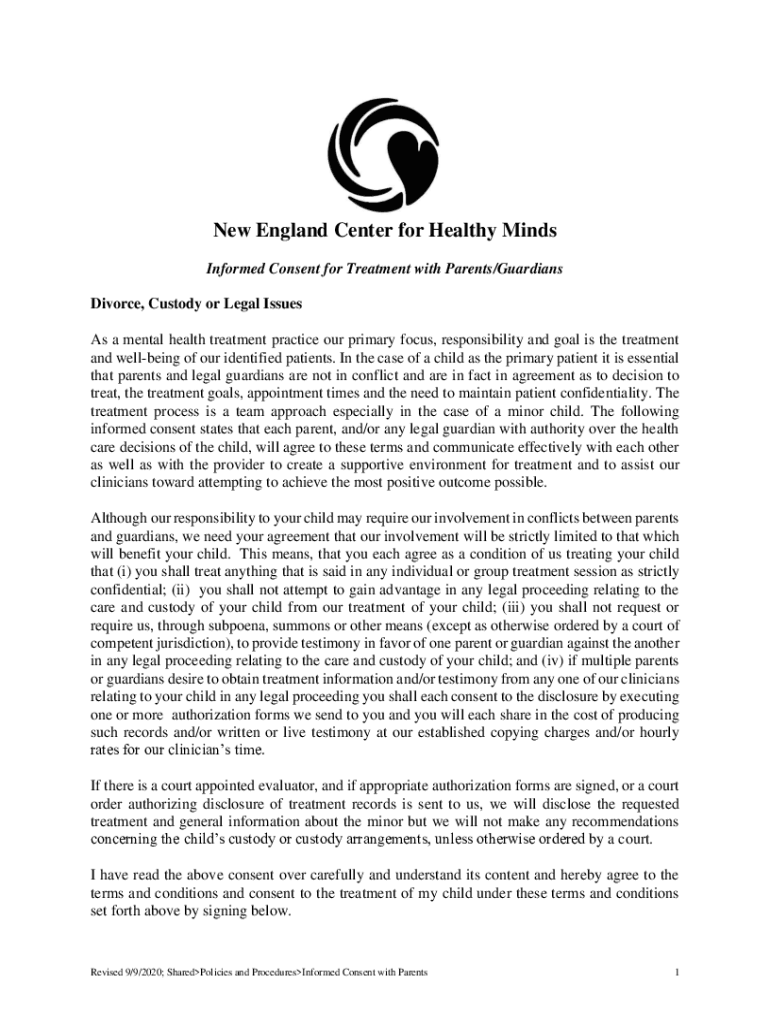 New England Center for Healthy Minds

Informed Consent for Treatment with Parents/Guardians

Divorce, Custody or Legal Issues

As a mental health treatment practice our primary focus, responsibility and goal is the treatment and well-being of our identified patients. In the case of a child as the primary patient it is essential that parents and legal guardians are not in conflict and are in fact in agreement as to decision to treat, the treatment goals, appointment times and the need to maintain patient confidentiality. The treatment process is a team approach especially in the case of a minor child. The following informed consent states that each parent, and/or any legal guardian with authority over the health care decisions of the child, will agree to these terms and communicate effectively with each other as well as with the provider to create a supportive environment for treatment and to assist our clinicians toward attempting to achieve the most positive outcome possible.

Although our responsibility to your child may require our involvement in conflicts between parents and guardians, we need your agreement that our involvement will be strictly limited to that which will benefit your child. This means, that you each agree as a condition of us treating your child that (i) you shall treat anything that is said in any individual or group treatment session as strictly confidential; (ii) you shall not attempt to gain advantage in any legal proceeding relating to the care and custody of your child from our treatment of your child; (iii) you shall not request or require us, through subpoena, summons or other means (except as otherwise ordered by a court of competent jurisdiction), to provide testimony in favor of one parent or guardian against the another in any legal proceeding relating to the care and custody of your child; and (iv) if multiple parents or guardians desire to obtain treatment information and/or testimony from any one of our clinicians relating to your child in any legal proceeding you shall each consent to the disclosure by executing one or more authorization forms we send to you and you will each share in the cost of producing such records and/or written or live testimony at our established copying charges and/or hourly rates for our clinician's time.

If there is a court appointed evaluator, and if appropriate authorization forms are signed, or a court order authorizing disclosure of treatment records is sent to us, we will disclose the requested treatment and general information about the minor but we will not make any recommendations concerning the child's custody or custody arrangements, unless otherwise ordered by a court.

I have read the above consent over carefully and understand its content and hereby agree to the terms and conditions and consent to the treatment of my child under these terms and conditions set forth above by signing below.

Revised 9/9/2020; Shared>Policies and Procedures>Informed Consent with Parents

1